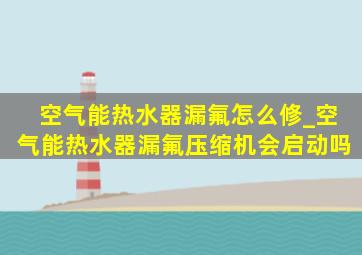 空气能热水器漏氟怎么修_空气能热水器漏氟压缩机会启动吗